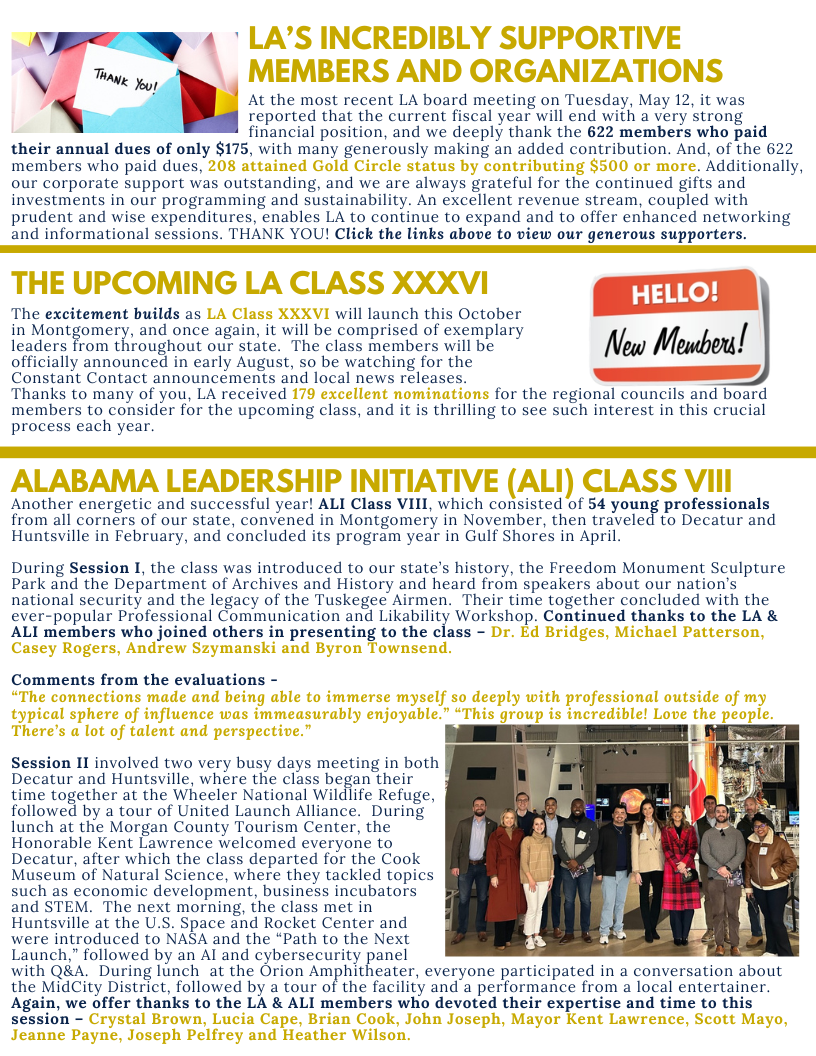 THANK YOU!

LA'S INCREDIBLY SUPPORTIVE MEMBERS AND ORGANIZATIONS

At the most recent LA board meeting on Tuesday, May 12, it was reported that the current fiscal year will end with a very strong financial position, and we deeply thank the 622 members who paid their annual dues of only $175, with many generously making an added contribution. And, of the 622 members who paid dues, 208 attained Gold Circle status by contributing $500 or more. Additionally, our corporate support was outstanding, and we are always grateful for the continued gifts and investments in our programming and sustainability. An excellent revenue stream, coupled with prudent and wise expenditures, enables LA to continue to expand and to offer enhanced networking and informational sessions. THANK YOU! Click the links above to view our generous supporters.

THE UPCOMING LA CLASS XXXVI

HELLO! New Members!

The excitement builds as LA Class XXXVI will launch this October in Montgomery, and once again, it will be comprised of exemplary leaders from throughout our state. The class members will be officially announced in early August, so be watching for the Constant Contact announcements and local news releases. Thanks to many of you, LA received 179 excellent nominations for the regional councils and board members to consider for the upcoming class, and it is thrilling to see such interest in this crucial process each year.

ALABAMA LEADERSHIP INITIATIVE (ALI) CLASS VIII

Another energetic and successful year! ALI Class VIII, which consisted of 54 young professionals from all corners of our state, convened in Montgomery in November, then traveled to Decatur and Huntsville in February, and concluded its program year in Gulf Shores in April.

During Session I, the class was introduced to our state's history, the Freedom Monument Sculpture Park and the Department of Archives and History and heard from speakers about our nation's national security and the legacy of the Tuskegee Airmen. Their time together concluded with the ever-popular Professional Communication and Likability Workshop. Continued thanks to the LA & ALI members who joined others in presenting to the class – Dr. Ed Bridges, Michael Patterson, Casey Rogers, Andrew Szymanski and Byron Townsend.

Comments from the evaluations -
"The connections made and being able to immerse myself so deeply with professional outside of my typical sphere of influence was immeasurably enjoyable." "This group is incredible! Love the people. There's a lot of talent and perspective."

Session II involved two very busy days meeting in both Decatur and Huntsville, where the class began their time together at the Wheeler National Wildlife Refuge, followed by a tour of United Launch Alliance. During lunch at the Morgan County Tourism Center, the Honorable Kent Lawrence welcomed everyone to Decatur, after which the class departed for the Cook Museum of Natural Science, where they tackled topics such as economic development, business incubators and STEM. The next morning, the class met in Huntsville at the U.S. Space and Rocket Center and were introduced to NASA and the "Path to the Next Launch," followed by an AI and cybersecurity panel with Q&A. During lunch at the Orion Amphitheater, everyone participated in a conversation about the MidCity District, followed by a tour of the facility and a performance from a local entertainer. Again, we offer thanks to the LA & ALI members who devoted their expertise and time to this session – Crystal Brown, Lucia Cape, Brian Cook, John Joseph, Mayor Kent Lawrence, Scott Mayo, Jeanne Payne, Joseph Pelfrey and Heather Wilson.